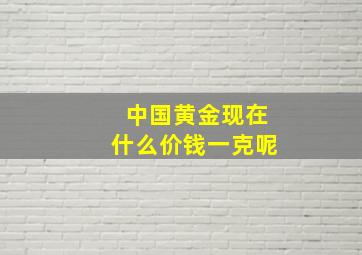 中国黄金现在
什么价钱一克呢